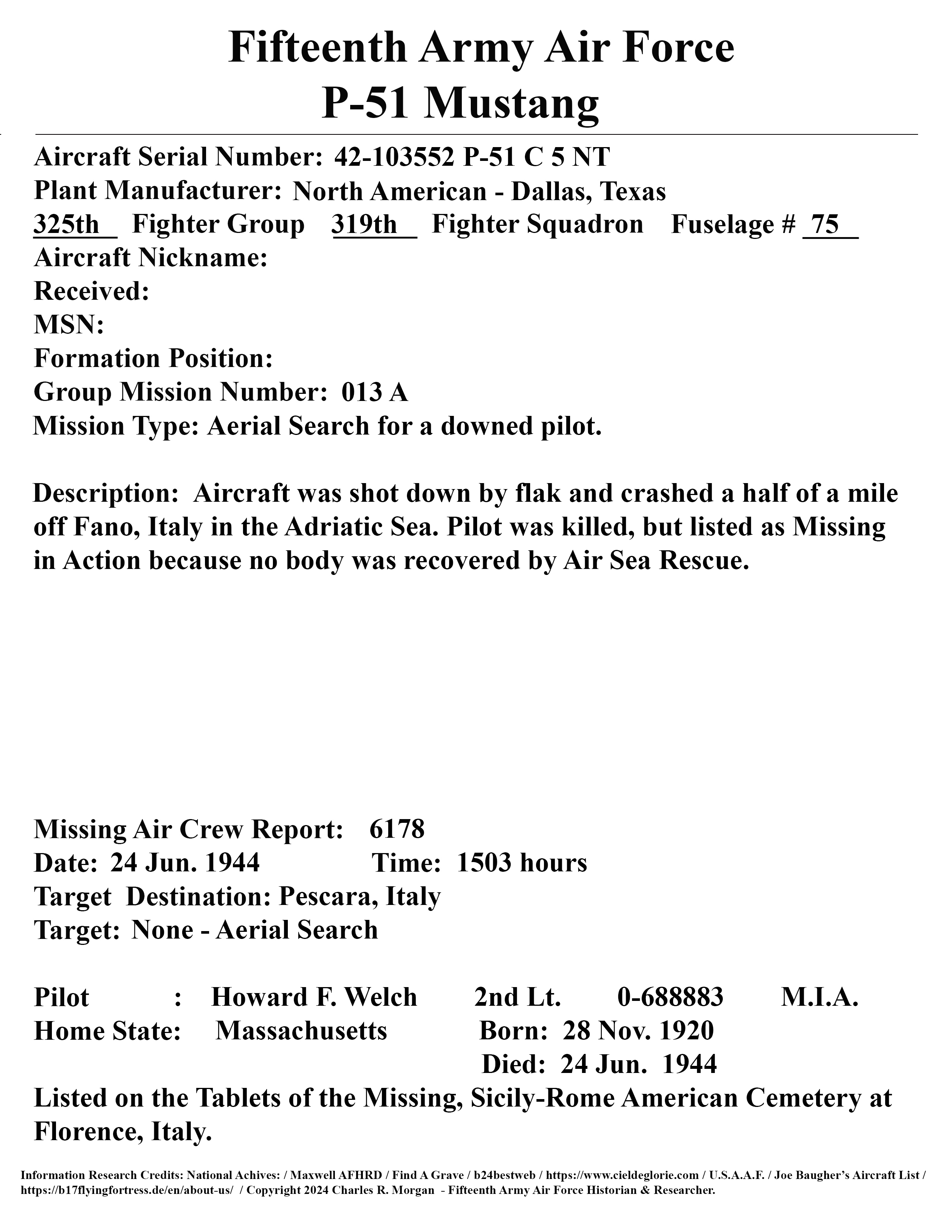 Fifteenth Army Air Force
P-51 Mustang

Aircraft Serial Number: 42-103552 P-51 C 5 NT
Plant Manufacturer: North American - Dallas, Texas
325th Fighter Group 319th Fighter Squadron Fuselage # 75
Aircraft Nickname:
Received:
MSN:
Formation Position:
Group Mission Number: 013 A
Mission Type: Aerial Search for a downed pilot.

Description: Aircraft was shot down by flak and crashed a half of a mile off Fano, Italy in the Adriatic Sea. Pilot was killed, but listed as Missing in Action because no body was recovered by Air Sea Rescue.

Missing Air Crew Report: 6178
Date: 24 Jun. 1944 Time: 1503 hours
Target Destination: Pescara, Italy
Target: None - Aerial Search

Pilot : Howard F. Welch 2nd Lt. 0-688883 M.I.A.
Home State: Massachusetts Born: 28 Nov. 1920
Died: 24 Jun. 1944
Listed on the Tablets of the Missing, Sicily-Rome American Cemetery at Florence, Italy.

Information Research Credits: National Achives: / Maxwell AFHRD / Find A Grave / b24bestweb / https://www.cieldeglorie.com / U.S.A.A.F. / Joe Baugher's Aircraft List / https://b17flyingfortress.de/en/about-us/ / Copyright 2024 Charles R. Morgan - Fifteenth Army Air Force Historian & Researcher.